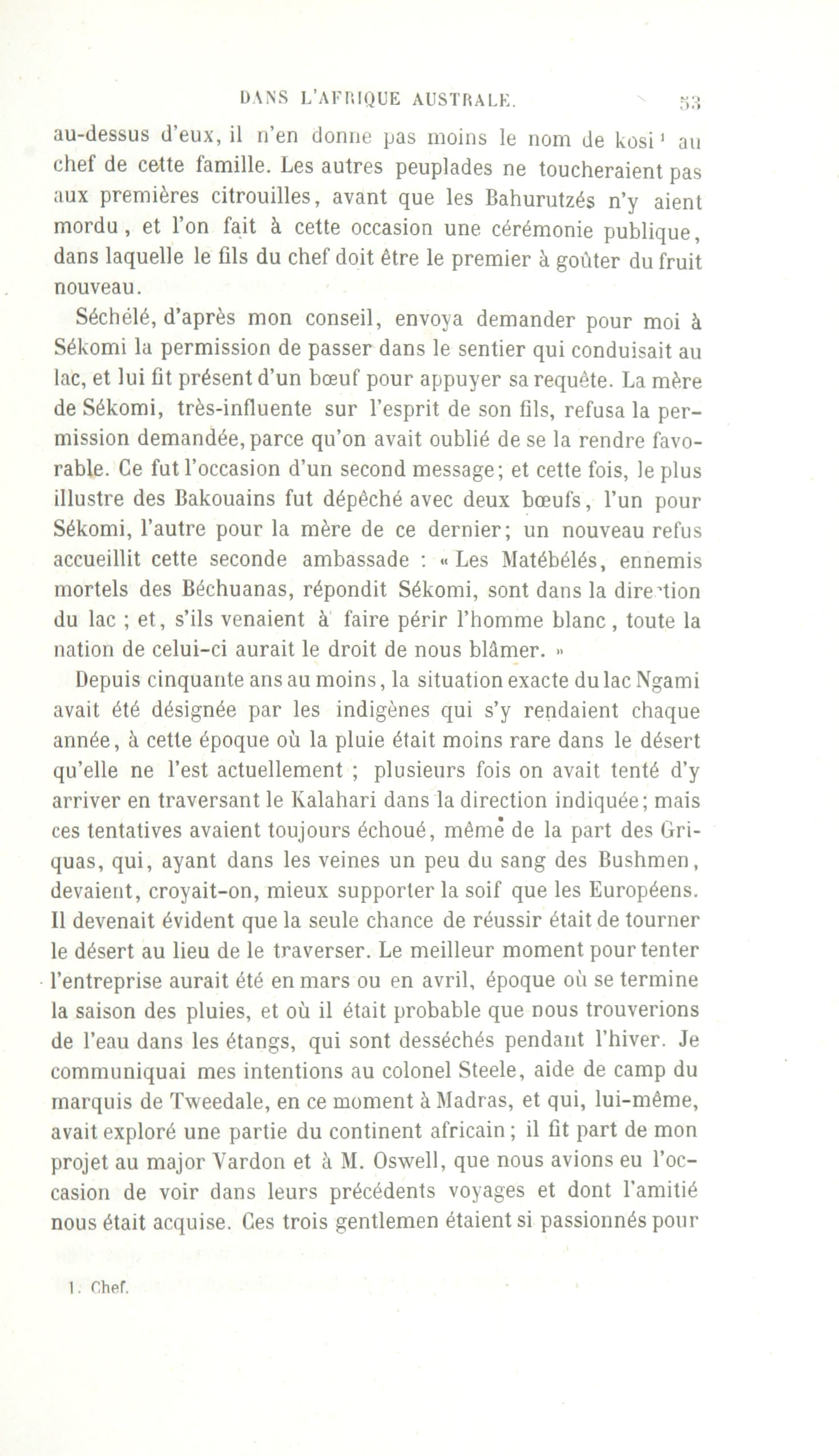 DANS L'AFRIQUE AUSTRALE. 53

au-dessus d'eux, il n'en donne pas moins le nom de kosi¹ au chef de cette famille. Les autres peuplades ne toucheraient pas aux premières citrouilles, avant que les Bahurutzés n'y aient mordu, et l'on fait à cette occasion une cérémonie publique, dans laquelle le fils du chef doit être le premier à goûter du fruit nouveau.

Séchélé, d'après mon conseil, envoya demander pour moi à Sékomi la permission de passer dans le sentier qui conduisait au lac, et lui fit présent d'un bœuf pour appuyer sa requête. La mère de Sékomi, très-influente sur l'esprit de son fils, refusa la permission demandée, parce qu'on avait oublié de se la rendre favorable. Ce fut l'occasion d'un second message; et cette fois, le plus illustre des Bakouains fut dépêché avec deux bœufs, l'un pour Sékomi, l'autre pour la mère de ce dernier; un nouveau refus accueillit cette seconde ambassade : « Les Matébélés, ennemis mortels des Béchuanas, répondit Sékomi, sont dans la direction du lac ; et, s'ils venaient à faire périr l'homme blanc, toute la nation de celui-ci aurait le droit de nous blâmer. »

Depuis cinquante ans au moins, la situation exacte du lac Ngami avait été désignée par les indigènes qui s'y rendaient chaque année, à cette époque où la pluie était moins rare dans le désert qu'elle ne l'est actuellement ; plusieurs fois on avait tenté d'y arriver en traversant le Kalahari dans la direction indiquée; mais ces tentatives avaient toujours échoué, même de la part des Griquas, qui, ayant dans les veines un peu du sang des Bushmen, devaient, croyait-on, mieux supporter la soif que les Européens. Il devenait évident que la seule chance de réussir était de tourner le désert au lieu de le traverser. Le meilleur moment pour tenter l'entreprise aurait été en mars ou en avril, époque où se termine la saison des pluies, et où il était probable que nous trouverions de l'eau dans les étangs, qui sont desséchés pendant l'hiver. Je communiquai mes intentions au colonel Steele, aide de camp du marquis de Tweedale, en ce moment à Madras, et qui, lui-même, avait exploré une partie du continent africain; il fit part de mon projet au major Vardon et à M. Oswell, que nous avions eu l'occasion de voir dans leurs précédents voyages et dont l'amitié nous était acquise. Ces trois gentlemen étaient si passionnés pour

1. Chef.